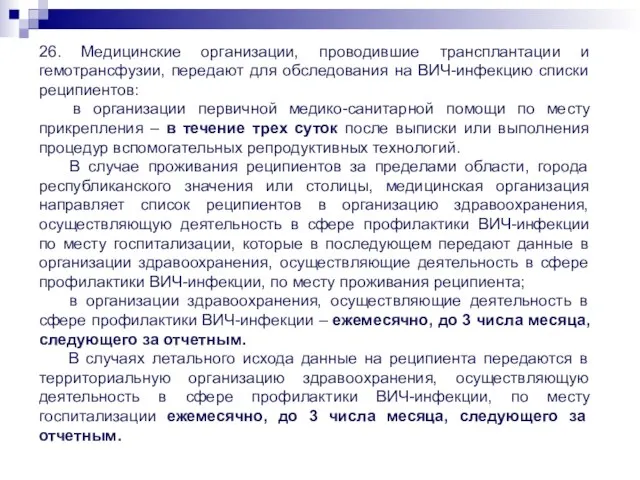 26. Медицинские организации, проводившие трансплантации и гемотрансфузии, передают для обследования на ВИЧ-инфекцию списки реципиентов:

в организации первичной медико-санитарной помощи по месту прикрепления – в течение трех суток после выписки или выполнения процедур вспомогательных репродуктивных технологий.

В случае проживания реципиентов за пределами области, города республиканского значения или столицы, медицинская организация направляет список реципиентов в организацию здравоохранения, осуществляющую деятельность в сфере профилактики ВИЧ-инфекции по месту госпитализации, которые в последующем передают данные в организации здравоохранения, осуществляющие деятельность в сфере профилактики ВИЧ-инфекции, по месту проживания реципиента;

в организации здравоохранения, осуществляющие деятельность в сфере профилактики ВИЧ-инфекции – ежемесячно, до 3 числа месяца, следующего за отчетным.

В случаях летального исхода данные на реципиента передаются в территориальную организацию здравоохранения, осуществляющую деятельность в сфере профилактики ВИЧ-инфекции, по месту госпитализации ежемесячно, до 3 числа месяца, следующего за отчетным.